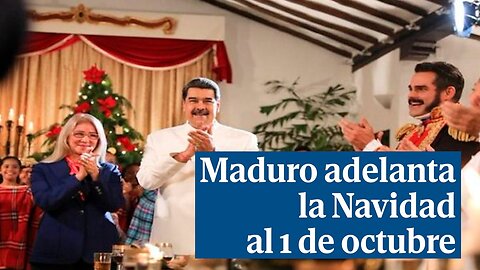 Maduro adelanta la Navidad al 1 de octubre